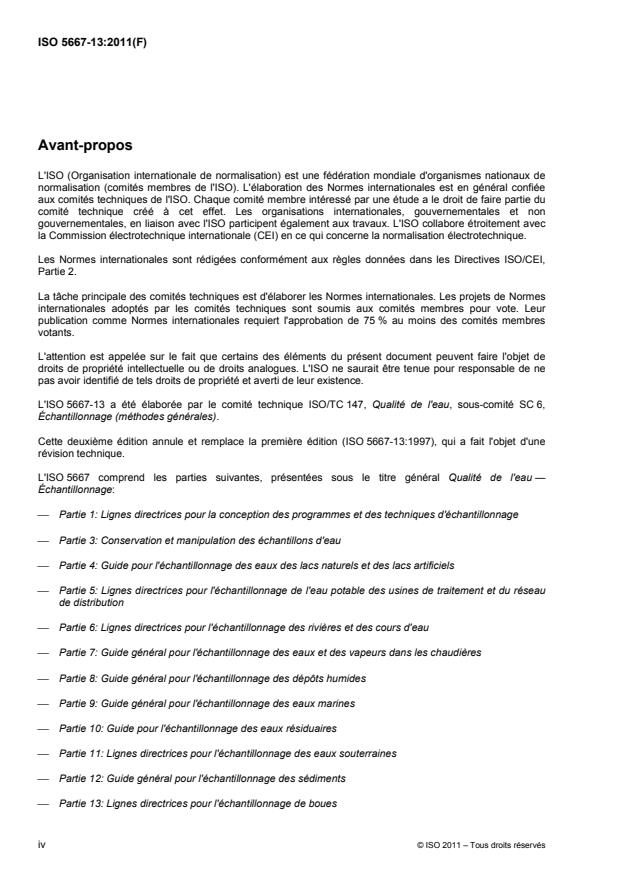 ISO 5667-13:2011(F)

Avant-propos

L'ISO (Organisation internationale de normalisation) est une fédération mondiale d'organismes nationaux de normalisation (comités membres de l'ISO). L'élaboration des Normes internationales est en général confiée aux comités techniques de l'ISO. Chaque comité membre intéressé par une étude a le droit de faire partie du comité technique créé à cet effet. Les organisations internationales, gouvernementales et non gouvernementales, en liaison avec l'ISO participent également aux travaux. L'ISO collabore étroitement avec la Commission électrotechnique internationale (CEI) en ce qui concerne la normalisation électrotechnique.

Les Normes internationales sont rédigées conformément aux règles données dans les Directives ISO/CEI, Partie 2.

La tâche principale des comités techniques est d'élaborer les Normes internationales. Les projets de Normes internationales adoptés par les comités techniques sont soumis aux comités membres pour vote. Leur publication comme Normes internationales requiert l'approbation de 75 % au moins des comités membres votants.

L'attention est appelée sur le fait que certains des éléments du présent document peuvent faire l'objet de droits de propriété intellectuelle ou de droits analogues. L'ISO ne saurait être tenue pour responsable de ne pas avoir identifié de tels droits de propriété et averti de leur existence.

L'ISO 5667-13 a été élaborée par le comité technique ISO/TC 147, Qualité de l'eau, sous-comité SC 6, Échantillonnage (méthodes générales).

Cette deuxième édition annule et remplace la première édition (ISO 5667-13:1997), qui a fait l'objet d'une révision technique.

L'ISO 5667 comprend les parties suivantes, présentées sous le titre général Qualité de l'eau — Échantillonnage:

— Partie 1: Lignes directrices pour la conception des programmes et des techniques d'échantillonnage

— Partie 3: Conservation et manipulation des échantillons d'eau

— Partie 4: Guide pour l'échantillonnage des eaux des lacs naturels et des lacs artificiels

— Partie 5: Lignes directrices pour l'échantillonnage de l'eau potable des usines de traitement et du réseau de distribution

— Partie 6: Lignes directrices pour l'échantillonnage des rivières et des cours d'eau

— Partie 7: Guide général pour l'échantillonnage des eaux et des vapeurs dans les chaudières

— Partie 8: Guide général pour l'échantillonnage des dépôts humides

— Partie 9: Guide général pour l'échantillonnage des eaux marines

— Partie 10: Guide pour l'échantillonnage des eaux résiduaires

— Partie 11: Lignes directrices pour l'échantillonnage des eaux souterraines

— Partie 12: Guide général pour l'échantillonnage des sédiments

— Partie 13: Lignes directrices pour l'échantillonnage de boues

iv

© ISO 2011 – Tous droits réservés